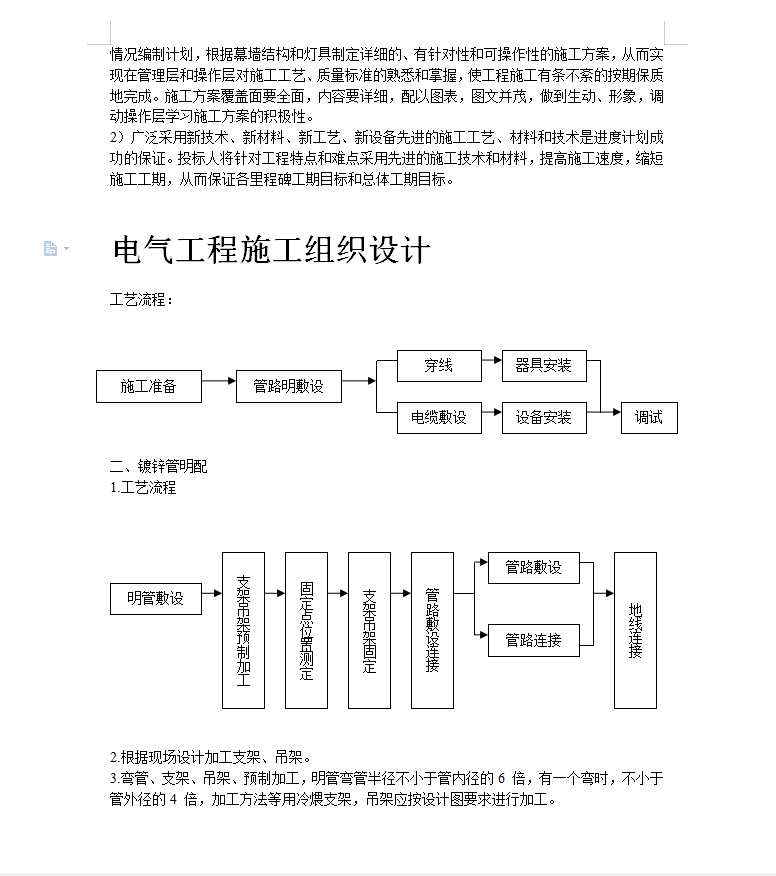 情况编制计划，根据幕墙结构和灯具制定详细的、有针对性和可操作性的施工方案，从而实现在管理层和操作层对施工工艺、质量标准的熟悉和掌握，使工程施工有条不紊的按期保质地完成。施工方案覆盖面要全面，内容要详细，配以图表，图文并茂，做到生动、形象，调动操作层学习施工方案的积极性。
2）广泛采用新技术、新材料、新工艺、新设备先进的施工工艺、材料和技术是进度计划成功的保证。投标人将针对工程特点和难点采用先进的施工技术和材料，提高施工速度，缩短施工工期，从而保证各里程碑工期目标和总体工期目标。

电气工程施工组织设计

工艺流程：

施工准备
管路明敷设
穿线
器具安装
电缆敷设
设备安装
调试

二、镀锌管明配
1.工艺流程

明管敷设
支架吊架预制加工
固定点位置测定
支架吊架固定
管路敷设连接
管路敷设
管路连接
地线连接

2.根据现场设计加工支架、吊架。
3.弯管、支架、吊架、预制加工，明管弯管半径不小于管内径的 6 倍，有一个弯时，不小于管外径的 4 倍，加工方法等用冷煨支架，吊架应按设计图要求进行加工。